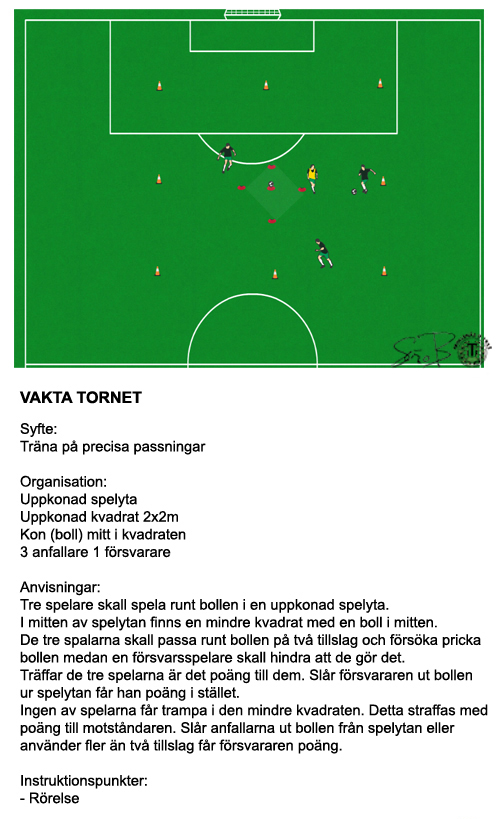 VAKTA TORNET

Syfte:
Träna på precisa passningar

Organisation:
Uppkonad spelyta
Uppkonad kvadrat 2x2m
Kon (boll) mitt i kvadraten
3 anfallare 1 försvarare

Anvisningar:
Tre spelare skall spela runt bollen i en uppkonad spelyta.
I mitten av spelytan finns en mindre kvadrat med en boll i mitten.
De tre spalarna skall passa runt bollen på två tillslag och försöka pricka bollen medan en försvarsspelare skall hindra att de gör det.
Träffar de tre spelarna är det poäng till dem. Slår försvararen ut bollen ur spelytan får han poäng i stället.
Ingen av spelarna får trampa i den mindre kvadraten. Detta straffas med poäng till motståndaren. Slår anfallarna ut bollen från spelytan eller använder fler än två tillslag får försvararen poäng.

Instruktionspunkter:
- Rörelse